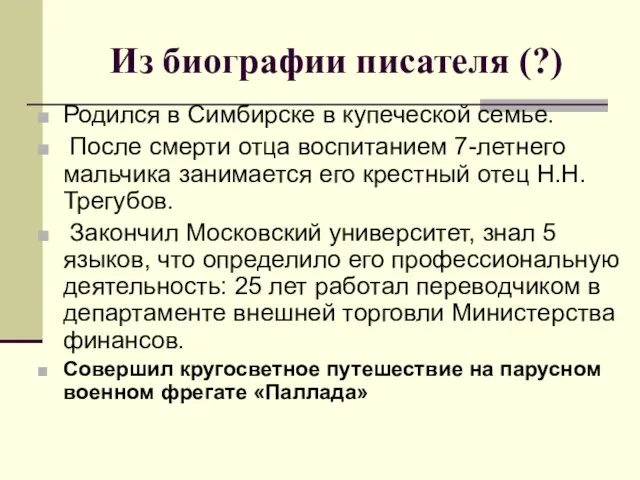 Из биографии писателя (?)

Родился в Симбирске в купеческой семье.

После смерти отца воспитанием 7-летнего мальчика занимается его крестный отец Н.Н. Трегубов.

Закончил Московский университет, знал 5 языков, что определило его профессиональную деятельность: 25 лет работал переводчиком в департаменте внешней торговли Министерства финансов.

Совершил кругосветное путешествие на парусном военном фрегате «Паллада»